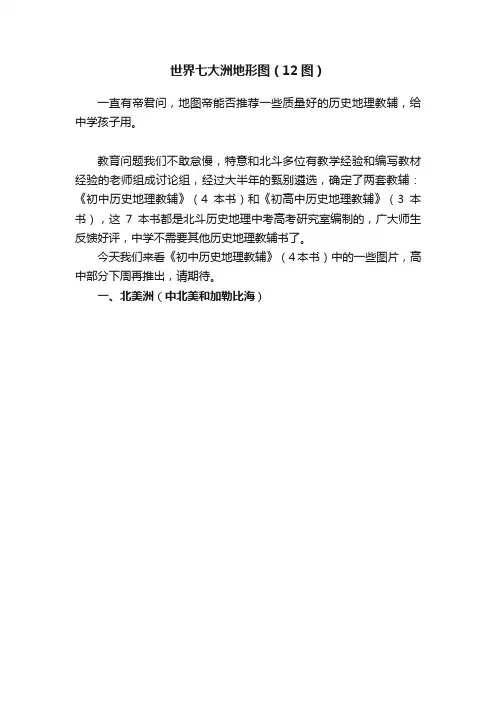 世界七大洲地形图（12图）

一直有帝君问，地图帝能否推荐一些质量好的历史地理教辅，给中学孩子用。

教育问题我们不敢怠慢，特意和北斗多位有教学经验和编写教材经验的老师组成讨论组，经过大半年的甄别遴选，确定了两套教辅：《初中历史地理教辅》（4 本书）和《初高中历史地理教辅》（3 本书），这 7 本书都是北斗历史地理中考高考研究室编制的，广大师生反馈好评，中学不需要其他历史地理教辅书了。

今天我们来看《初中历史地理教辅》（4本书）中的一些图片，高中部分下周再推出，请期待。

一、北美洲（中北美和加勒比海）